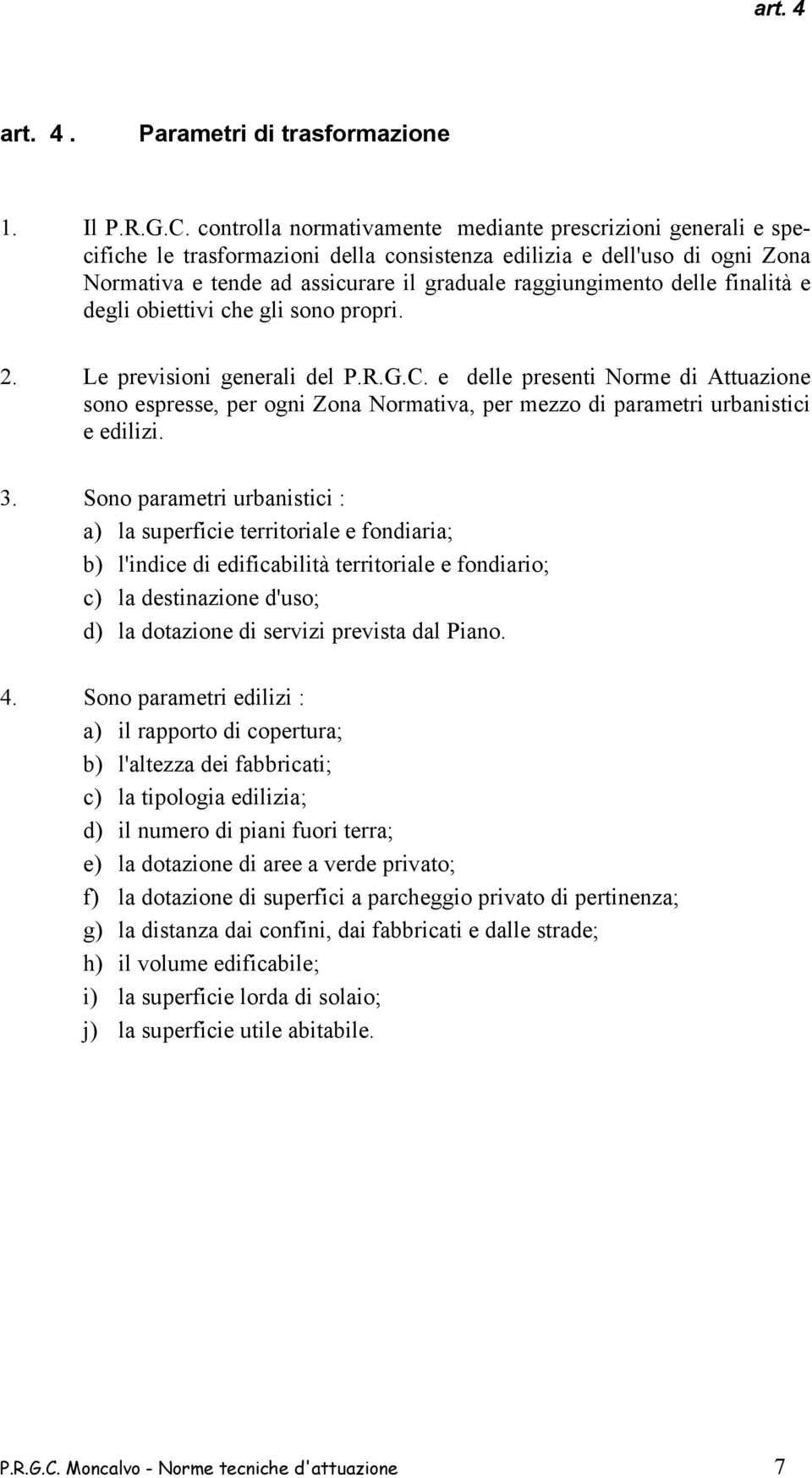 art. 4

art. 4 . Parametri di trasformazione

1. Il P.R.G.C. controlla normativamente mediante prescrizioni generali e specifiche le trasformazioni della consistenza edilizia e dell'uso di ogni Zona Normativa e tende ad assicurare il graduale raggiungimento delle finalità e degli obiettivi che gli sono propri.

2. Le previsioni generali del P.R.G.C. e delle presenti Norme di Attuazione sono espresse, per ogni Zona Normativa, per mezzo di parametri urbanistici e edilizi.

3. Sono parametri urbanistici :
a) la superficie territoriale e fondiaria;
b) l'indice di edificabilità territoriale e fondiario;
c) la destinazione d'uso;
d) la dotazione di servizi prevista dal Piano.

4. Sono parametri edilizi :
a) il rapporto di copertura;
b) l'altezza dei fabbricati;
c) la tipologia edilizia;
d) il numero di piani fuori terra;
e) la dotazione di aree a verde privato;
f) la dotazione di superfici a parcheggio privato di pertinenza;
g) la distanza dai confini, dai fabbricati e dalle strade;
h) il volume edificabile;
i) la superficie lorda di solaio;
j) la superficie utile abitabile.

P.R.G.C. Moncalvo - Norme tecniche d'attuazione 7